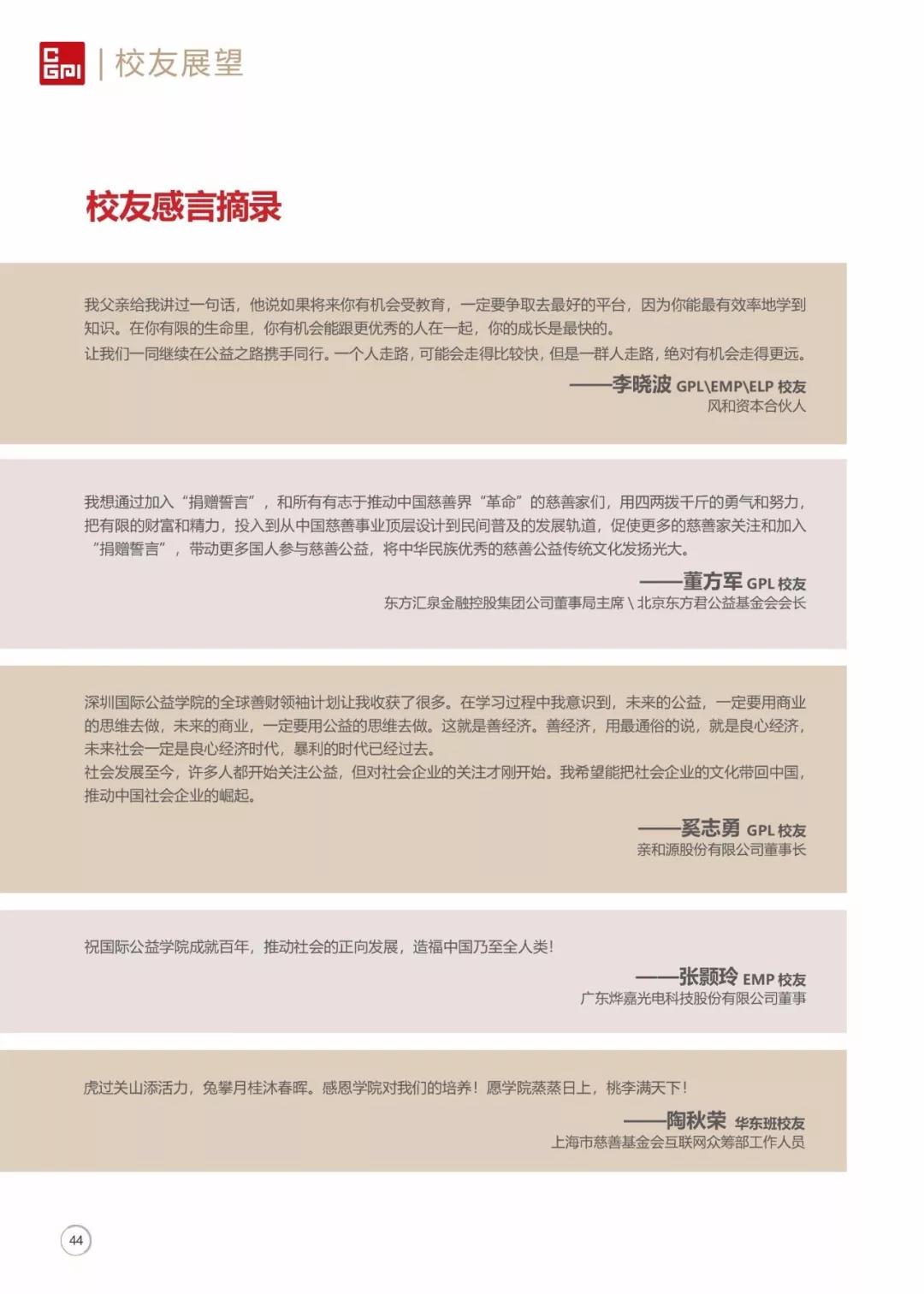 CGPI | 校友展望

校友感言摘录

我父亲给我讲过一句话，他说如果将来你有机会受教育，一定要争取去最好的平台，因为你能最有效率地学到知识。在你有限的生命里，你有机会能跟更优秀的人在一起，你的成长是最快的。
让我们一同继续在公益之路携手同行。一个人走路，可能会走得比较快，但是一群人走路，绝对有机会走得更远。

——李晓波 GPL\EMP\ELP 校友
风和资本合伙人

我想通过加入“捐赠誓言”，和所有有志于推动中国慈善界“革命”的慈善家们，用四两拨千斤的勇气和努力，把有限的财富和精力，投入到从中国慈善事业顶层设计到民间普及的发展轨道，促使更多的慈善家关注和加入“捐赠誓言”，带动更多国人参与慈善公益，将中华民族优秀的慈善公益传统文化发扬光大。

——董方军 GPL 校友
东方汇泉金融控股集团公司董事局主席 \ 北京东方君公益基金会会长

深圳国际公益学院的全球善财领袖计划让我收获了很多。在学习过程中我意识到，未来的公益，一定要用商业的思维去做，未来的商业，一定要用公益的思维去做。这就是善经济。善经济，用最通俗的说，就是良心经济，未来社会一定是良心经济时代，暴利的时代已经过去。
社会发展至今，许多人都开始关注公益，但对社会企业的关注才刚开始。我希望能把社会企业的文化带回中国，推动中国社会企业的崛起。

——奚志勇 GPL 校友
亲和源股份有限公司董事长

祝国际公益学院成就百年，推动社会的正向发展，造福中国乃至全人类！

——张颢玲 EMP 校友
广东烨嘉光电科技股份有限公司董事

虎过关山添活力，兔攀月桂沐春晖。感恩学院对我们的培养！愿学院蒸蒸日上，桃李满天下！

——陶秋荣 华东班校友
上海市慈善基金会互联网众筹部工作人员

44